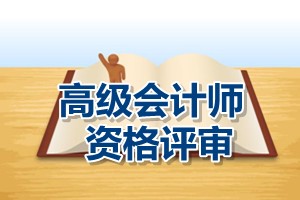 高级会计师
资格评审